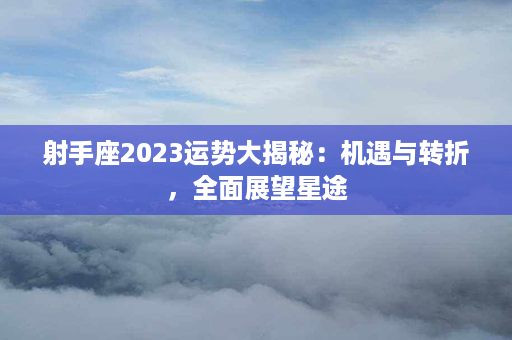 射手座2023运势大揭秘：机遇与转折，全面展望星途